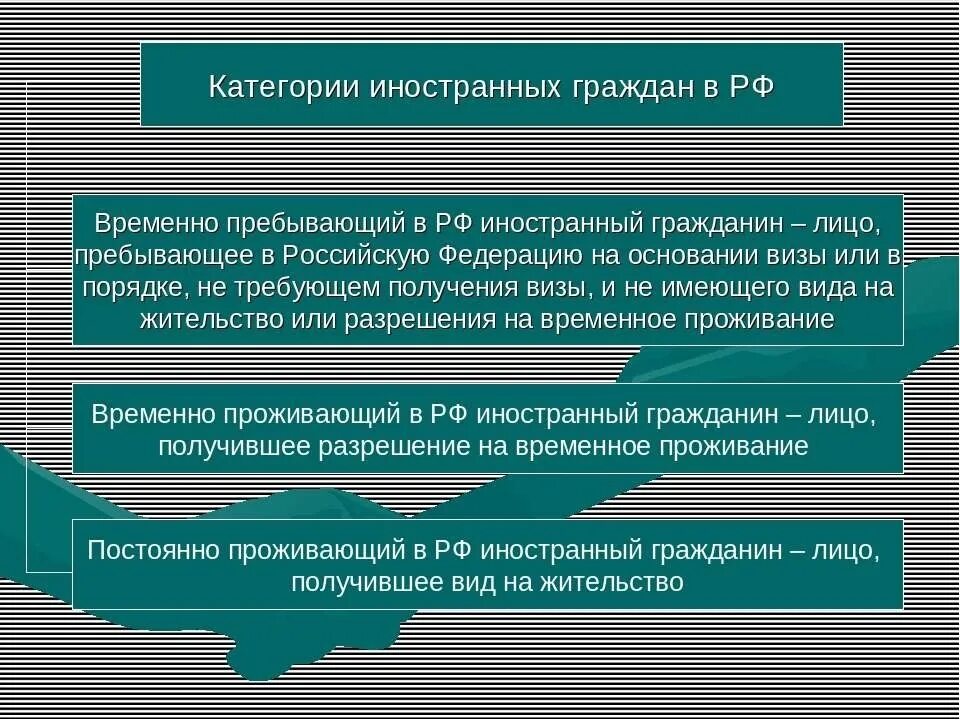 Категории иностранных граждан в РФ

Временно пребывающий в РФ иностранный гражданин – лицо, пребывающее в Российскую Федерацию на основании визы или в порядке, не требующем получения визы, и не имеющего вида на жительство или разрешения на временное проживание

Временно проживающий в РФ иностранный гражданин – лицо, получившее разрешение на временное проживание

Постоянно проживающий в РФ иностранный гражданин – лицо, получившее вид на жительство